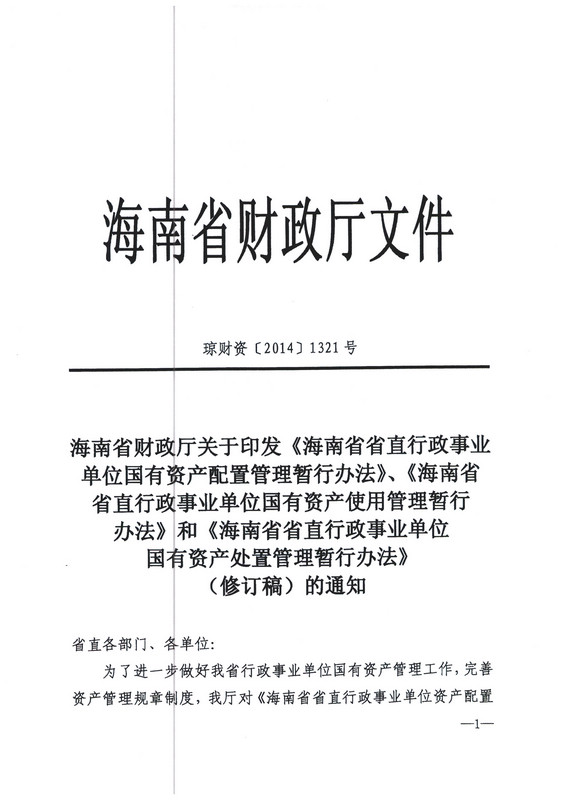 海南省财政厅文件

琼财资〔2014〕1321号

海南省财政厅关于印发《海南省省直行政事业单位国有资产配置管理暂行办法》、《海南省省直行政事业单位国有资产使用管理暂行办法》和《海南省省直行政事业单位国有资产处置管理暂行办法》（修订稿）的通知

省直各部门、各单位：

为了进一步做好我省行政事业单位国有资产管理工作，完善资产管理规章制度，我厅对《海南省省直行政事业单位资产配置

—1—